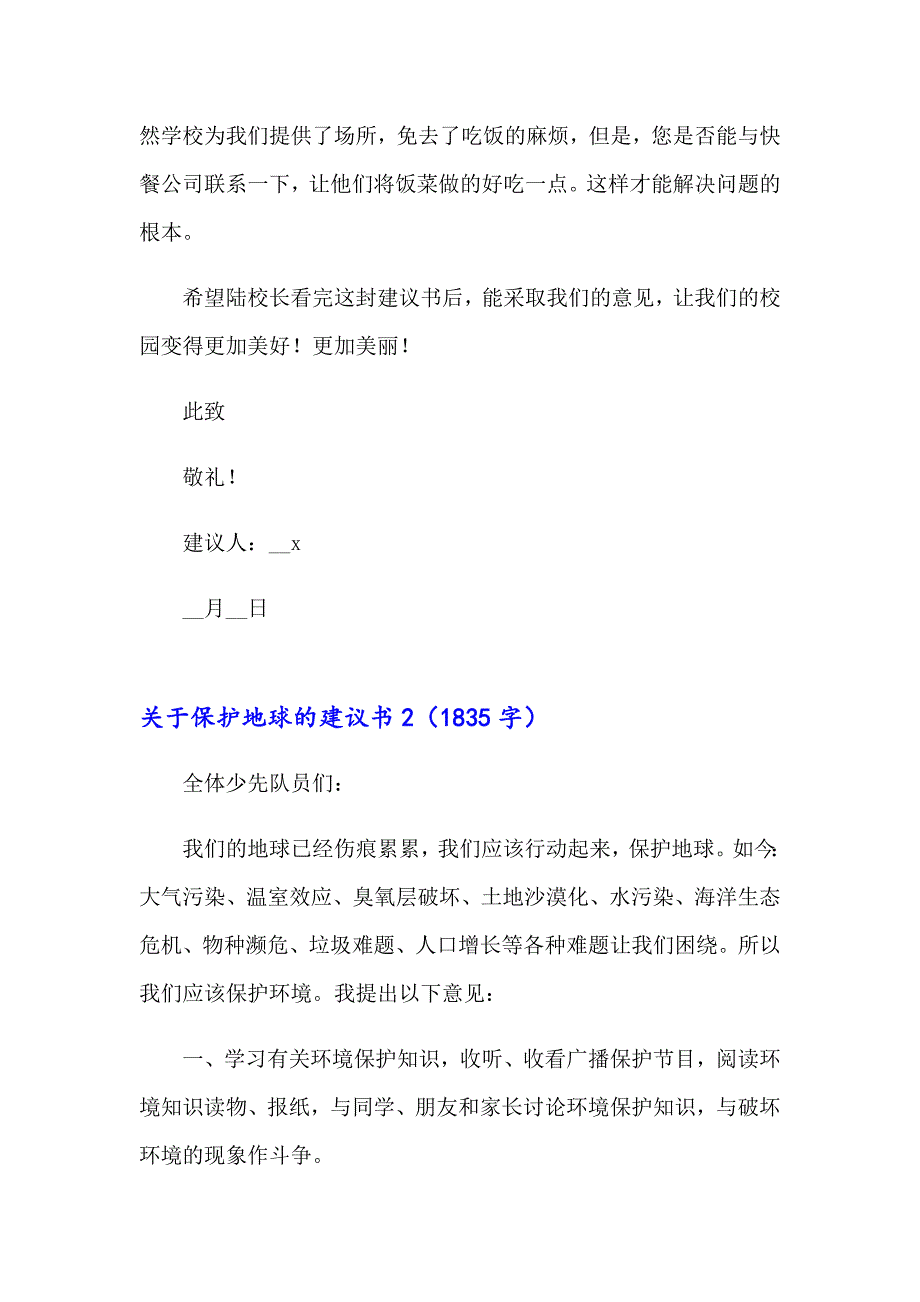 然学校为我们提供了场所，免去了吃饭的麻烦，但是，您是否能与快餐公司联系一下，让他们将饭菜做的好吃一点。这样才能解决问题的根本。

希望陆校长看完这封建议书后，能采取我们的意见，让我们的校园变得更加美好！更加美丽！

此致

敬礼！

建议人：__x

__月__日

关于保护地球的建议书 2（1835 字）

全体少先队员们：

我们的地球已经伤痕累累，我们应该行动起来，保护地球。如今：大气污染、温室效应、臭氧层破坏、土地沙漠化、水污染、海洋生态危机、物种濒危、垃圾难题、人口增长等各种难题让我们困绕。所以我们应该保护环境。我提出以下意见：

一、学习有关环境保护知识，收听、收看广播保护节目，阅读环境知识读物、报纸，与同学、朋友和家长讨论环境保护知识，与破坏环境的现象作斗争。